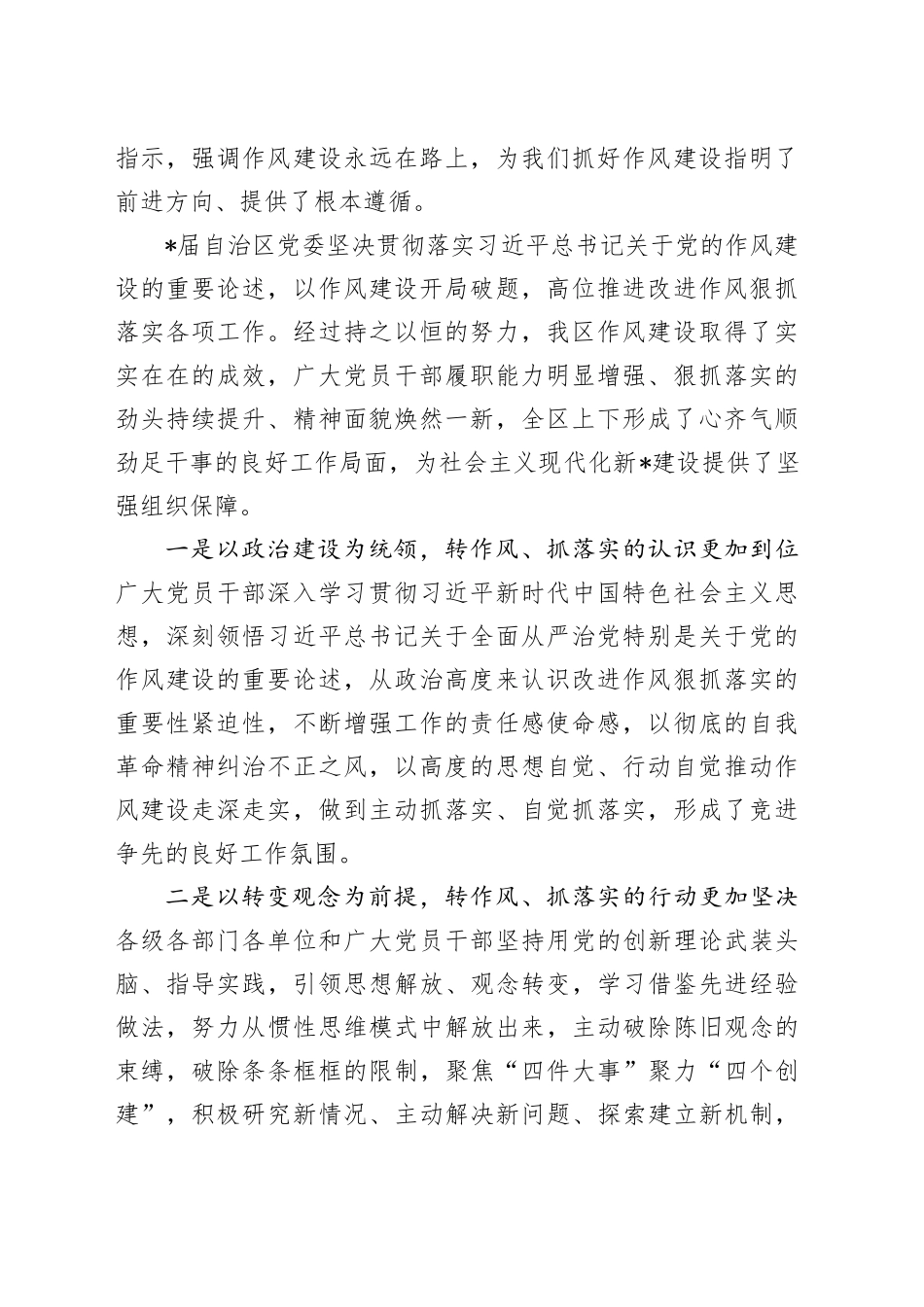 指示，强调作风建设永远在路上，为我们抓好作风建设指明了前进方向、提供了根本遵循。

*届自治区党委坚决贯彻落实习近平总书记关于党的作风建设的重要论述，以作风建设开局破题，高位推进改进作风狠抓落实各项工作。经过持之以恒的努力，我区作风建设取得了实实在在的成效，广大党员干部履职能力明显增强、狠抓落实的劲头持续提升、精神面貌焕然一新，全区上下形成了心齐气顺劲足干事的良好工作局面，为社会主义现代化新*建设提供了坚强组织保障。

一是以政治建设为统领，转作风、抓落实的认识更加到位广大党员干部深入学习贯彻习近平新时代中国特色社会主义思想，深刻领悟习近平总书记关于全面从严治党特别是关于党的作风建设的重要论述，从政治高度来认识改进作风狠抓落实的重要性紧迫性，不断增强工作的责任感使命感，以彻底的自我革命精神纠治不正之风，以高度的思想自觉、行动自觉推动作风建设走深走实，做到主动抓落实、自觉抓落实，形成了竞进争先的良好工作氛围。

二是以转变观念为前提，转作风、抓落实的行动更加坚决各级各部门各单位和广大党员干部坚持用党的创新理论武装头脑、指导实践，引领思想解放、观念转变，学习借鉴先进经验做法，努力从惯性思维模式中解放出来，主动破除陈旧观念的束缚，破除条条框框的限制，聚焦“四件大事”聚力“四个创建”，积极研究新情况、主动解决新问题、探索建立新机制，